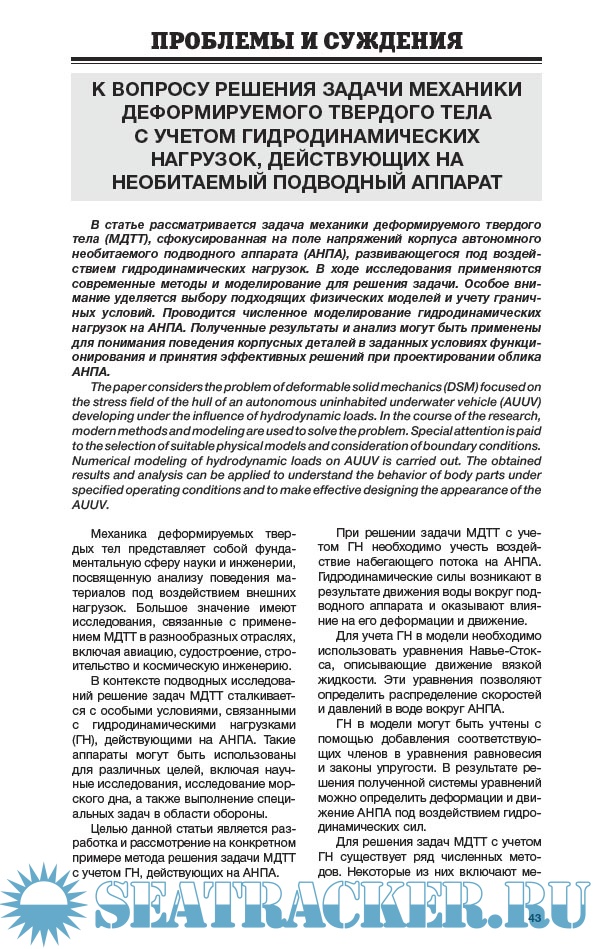 ПРОБЛЕМЫ И СУЖДЕНИЯ

К ВОПРОСУ РЕШЕНИЯ ЗАДАЧИ МЕХАНИКИ ДЕФОРМИРУЕМОГО ТВЕРДОГО ТЕЛА С УЧЕТОМ ГИДРОДИНАМИЧЕСКИХ НАГРУЗОК, ДЕЙСТВУЮЩИХ НА НЕОБИТАЕМЫЙ ПОДВОДНЫЙ АППАРАТ

В статье рассматривается задача механики деформируемого твердого тела (МДТТ), сфокусированная на поле напряжений корпуса автономного необитаемого подводного аппарата (АНПА), развивающегося под воздействием гидродинамических нагрузок. В ходе исследования применяются современные методы и моделирование для решения задачи. Особое внимание уделяется выбору подходящих физических моделей и учету граничных условий. Проводится численное моделирование гидродинамических нагрузок на АНПА. Полученные результаты и анализ могут быть применены для понимания поведения корпусных деталей в заданных условиях функционирования и принятия эффективных решений при проектировании облика АНПА.

The paper considers the problem of deformable solid mechanics (DSM) focused on the stress field of the hull of an autonomous uninhabited underwater vehicle (AUUV) developing under the influence of hydrodynamic loads. In the course of the research, modern methods and modeling are used to solve the problem. Special attention is paid to the selection of suitable physical models and consideration of boundary conditions. Numerical modeling of hydrodynamic loads on AUUV is carried out. The obtained results and analysis can be applied to understand the behavior of body parts under specified operating conditions and to make effective designing the appearance of the AUUV.

Механика деформируемых твердых тел представляет собой фундаментальную сферу науки и инженерии, посвященную анализу поведения материалов под воздействием внешних нагрузок. Большое значение имеют исследования, связанные с применением МДТТ в разнообразных отраслях, включая авиацию, судостроение, строительство и космическую инженерию.

В контексте подводных исследований решение задач МДТТ сталкивается с особыми условиями, связанными с гидродинамическими нагрузками (ГН), действующими на АНПА. Такие аппараты могут быть использованы для различных целей, включая научные исследования, исследование морского дна, а также выполнение специальных задач в области обороны.

Целью данной статьи является разработка и рассмотрение на конкретном примере метода решения задачи МДТТ с учетом ГН, действующих на АНПА.

При решении задачи МДТТ с учетом ГН необходимо учесть воздействие набегающего потока на АНПА. Гидродинамические силы возникают в результате движения воды вокруг подводного аппарата и оказывают влияние на его деформации и движение.

Для учета ГН в модели необходимо использовать уравнения Навье-Стокса, описывающие движение вязкой жидкости. Эти уравнения позволяют определить распределение скоростей и давлений в воде вокруг АНПА.

ГН в модели могут быть учтены с помощью добавления соответствующих членов в уравнения равновесия и законы упругости. В результате решения полученной системы уравнений можно определить деформации и движение АНПА под воздействием гидродинамических сил.

Для решения задач МДТТ с учетом ГН существует ряд численных методов. Некоторые из них включают ме-

SEATRACKER.RU

43